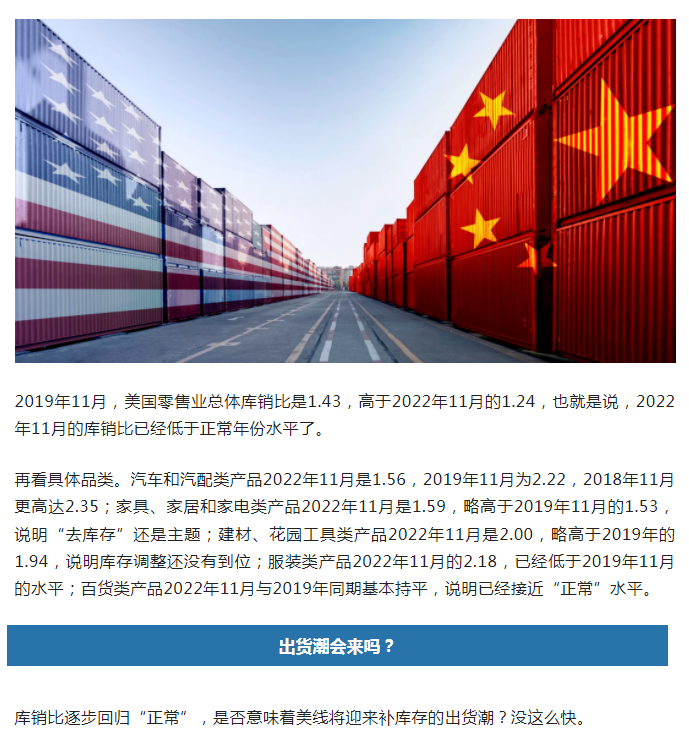 2019年11月，美国零售业总体库销比是1.43，高于2022年11月的1.24，也就是说，2022年11月的库销比已经低于正常年份水平了。

再看具体品类。汽车和汽配类产品2022年11月是1.56，2019年11月为2.22，2018年11月更高达2.35；家具、家居和家电类产品2022年11月是1.59，略高于2019年11月的1.53，说明“去库存”还是主题；建材、花园工具类产品2022年11月是2.00，略高于2019年的1.94，说明库存调整还没有到位；服装类产品2022年11月的2.18，已经低于2019年11月的水平；百货类产品2022年11月与2019年同期基本持平，说明已经接近“正常”水平。

出货潮会来吗？

库销比逐步回归“正常”，是否意味着美线将迎来补库存的出货潮？没这么快。